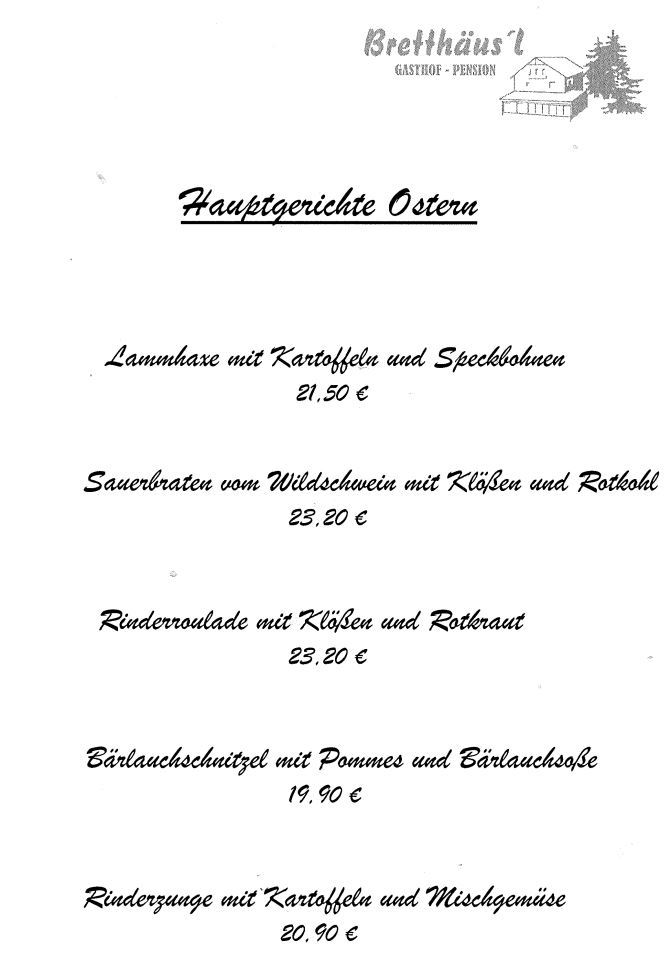 Bretthäus'l
GASTHOF - PENSION

Hauptgerichte Ostern

Lammhaxe mit Kartoffeln und Speckbohnen
21,50 €

Sauerbraten vom Wildschwein mit Klößen und Rotkohl
23,20 €

Rinderroulade mit Klößen und Rotkraut
23,20 €

Bärlauchschnitzel mit Pommes und Bärlauchsoße
19,90 €

Rinderzunge mit Kartoffeln und Mischgemüse
20,90 €